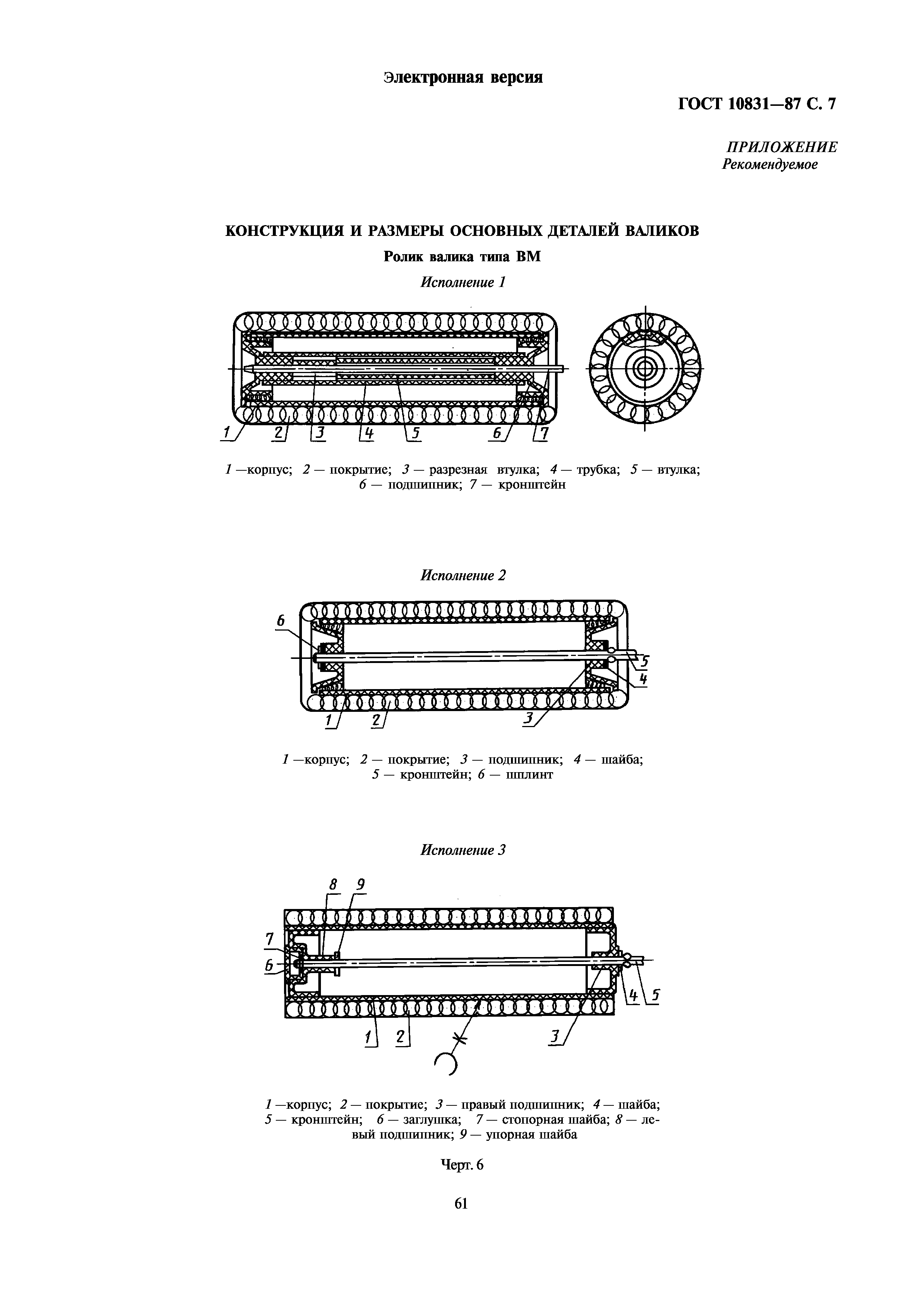 Электронная версия

ГОСТ 10831—87 С. 7

ПРИЛОЖЕНИЕ
Рекомендуемое

КОНСТРУКЦИЯ И РАЗМЕРЫ ОСНОВНЫХ ДЕТАЛЕЙ ВАЛИКОВ

Ролик валика типа ВМ

Исполнение 1

1 2 3 4 5 6 7

1 —корпус; 2 — покрытие; 3 — разрезная втулка; 4 — трубка; 5 — втулка; 6 — подшипник; 7 — кронштейн

Исполнение 2

6 5 4 1 2 3

1 —корпус; 2 — покрытие; 3 — подшипник; 4 — шайба; 5 — кронштейн; 6 — шплинт

Исполнение 3

8 9 7 6 4 5 1 2 3

1 —корпус; 2 — покрытие; 3 — правый подшипник; 4 — шайба; 5 — кронштейн; 6 — заглушка; 7 — стопорная шайба; 8 — левый подшипник; 9 — упорная шайба

Черт. 6

61